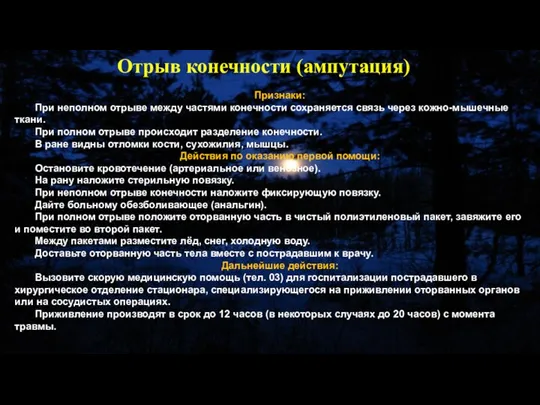 Отрыв конечности (ампутация)

Признаки:

При неполном отрыве между частями конечности сохраняется связь через кожно-мышечные ткани.

При полном отрыве происходит разделение конечности.

В ране видны отломки кости, сухожилия, мышцы.

Действия по оказанию первой помощи:

Остановите кровотечение (артериальное или венозное).

На рану наложите стерильную повязку.

При неполном отрыве конечности наложите фиксирующую повязку.

Дайте больному обезболивающее (анальгин).

При полном отрыве положите оторванную часть в чистый полиэтиленовый пакет, завяжите его и поместите во второй пакет.

Между пакетами разместите лёд, снег, холодную воду.

Доставьте оторванную часть тела вместе с пострадавшим к врачу.

Дальнейшие действия:

Вызовите скорую медицинскую помощь (тел. 03) для госпитализации пострадавшего в хирургическое отделение стационара, специализирующегося на приживлении оторванных органов или на сосудистых операциях.

Приживление производят в срок до 12 часов (в некоторых случаях до 20 часов) с момента травмы.